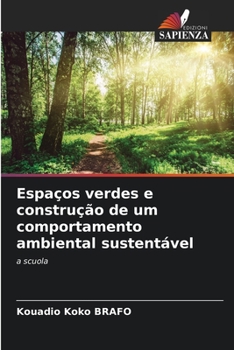 EDIZIONI
SAPIENZA

Espaços verdes e construção de um comportamento ambiental sustentável

a scuola

Kouadio Koko BRAFO